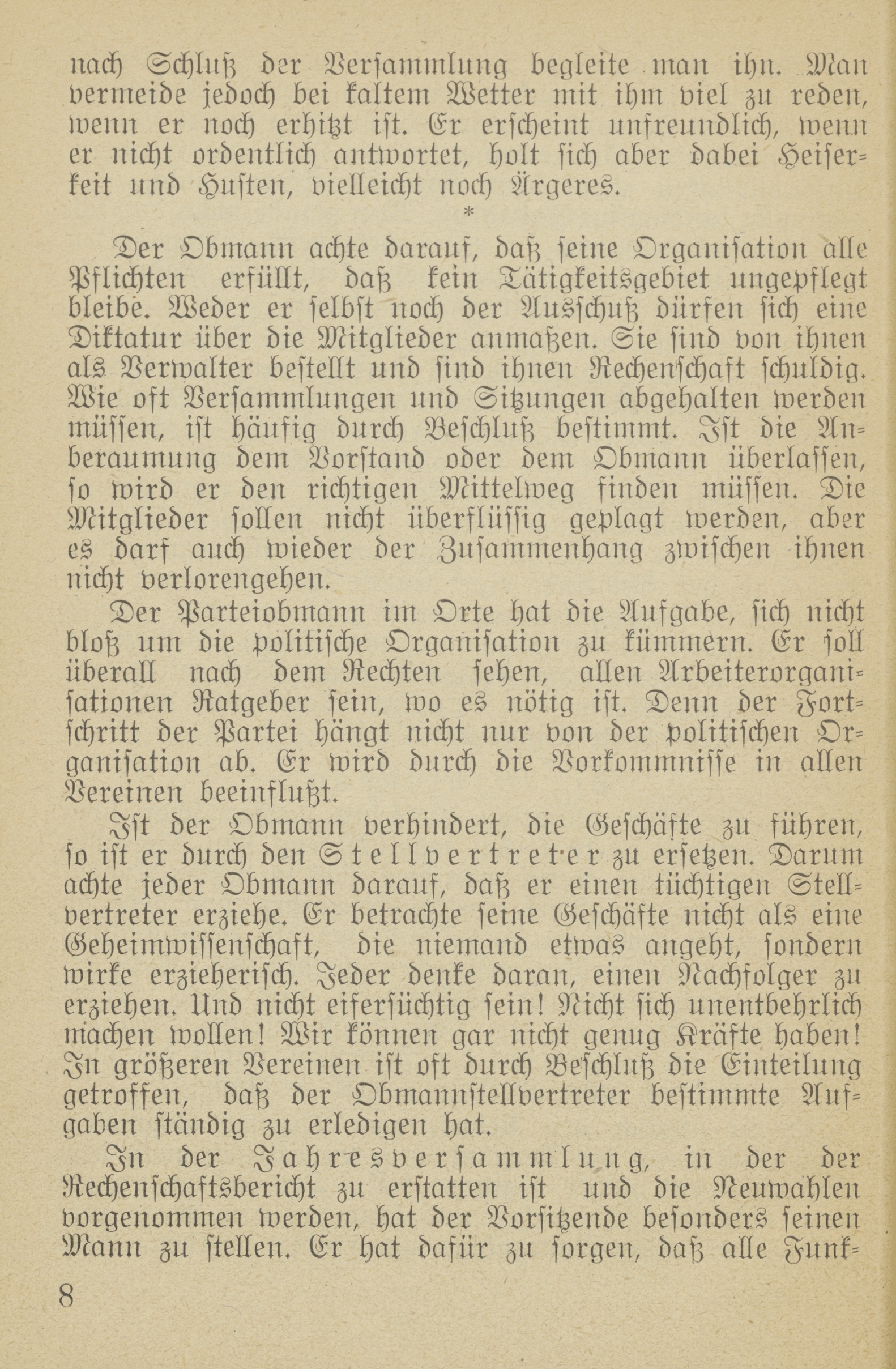 nach Schluß der Versammlung begleite man ihn. Man vermeide jedoch bei kaltem Wetter mit ihm viel zu reden, wenn er noch erhitzt ist. Er erscheint unfreundlich, wenn er nicht ordentlich antwortet, holt sich aber dabei Heiserkeit und Husten, vielleicht noch Ärgeres.

*

Der Obmann achte darauf, daß seine Organisation alle Pflichten erfüllt, daß kein Tätigkeitsgebiet ungepflegt bleibe. Weder er selbst noch der Ausschuß dürfen sich eine Diktatur über die Mitglieder anmaßen. Sie sind von ihnen als Verwalter bestellt und sind ihnen Rechenschaft schuldig. Wie oft Versammlungen und Sitzungen abgehalten werden müssen, ist häufig durch Beschluß bestimmt. Ist die Anberaumung dem Vorstand oder dem Obmann überlassen, so wird er den richtigen Mittelweg finden müssen. Die Mitglieder sollen nicht überflüssig geplagt werden, aber es darf auch wieder der Zusammenhang zwischen ihnen nicht verlorengehen.

Der Parteiobmann im Orte hat die Aufgabe, sich nicht bloß um die politische Organisation zu kümmern. Er soll überall nach dem Rechten sehen, allen Arbeiterorganisationen Ratgeber sein, wo es nötig ist. Denn der Fortschritt der Partei hängt nicht nur von der politischen Organisation ab. Er wird durch die Vorkommnisse in allen Vereinen beeinflußt.

Ist der Obmann verhindert, die Geschäfte zu führen, so ist er durch den Stellvertreter zu ersetzen. Darum achte jeder Obmann darauf, daß er einen tüchtigen Stellvertreter erziehe. Er betrachte seine Geschäfte nicht als eine Geheimwissenschaft, die niemand etwas angeht, sondern wirke erzieherisch. Jeder denke daran, einen Nachfolger zu erziehen. Und nicht eifersüchtig sein! Nicht sich unentbehrlich machen wollen! Wir können gar nicht genug Kräfte haben! In größeren Vereinen ist oft durch Beschluß die Einteilung getroffen, daß der Obmannstellvertreter bestimmte Aufgaben ständig zu erledigen hat.

In der Jahresversammlung, in der der Rechenschaftsbericht zu erstatten ist und die Neuwahlen vorgenommen werden, hat der Vorsitzende besonders seinen Mann zu stellen. Er hat dafür zu sorgen, daß alle Funk-

8